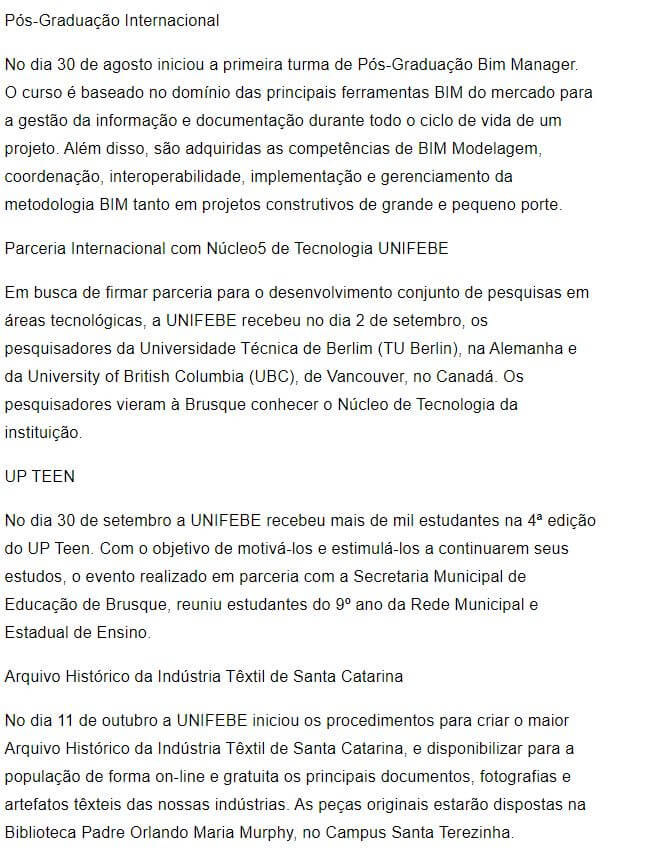 Pós-Graduação Internacional

No dia 30 de agosto iniciou a primeira turma de Pós-Graduação Bim Manager. O curso é baseado no domínio das principais ferramentas BIM do mercado para a gestão da informação e documentação durante todo o ciclo de vida de um projeto. Além disso, são adquiridas as competências de BIM Modelagem, coordenação, interoperabilidade, implementação e gerenciamento da metodologia BIM tanto em projetos construtivos de grande e pequeno porte.

Parceria Internacional com Núcleo5 de Tecnologia UNIFEBE

Em busca de firmar parceria para o desenvolvimento conjunto de pesquisas em áreas tecnológicas, a UNIFEBE recebeu no dia 2 de setembro, os pesquisadores da Universidade Técnica de Berlim (TU Berlin), na Alemanha e da University of British Columbia (UBC), de Vancouver, no Canadá. Os pesquisadores vieram à Brusque conhecer o Núcleo de Tecnologia da instituição.

UP TEEN

No dia 30 de setembro a UNIFEBE recebeu mais de mil estudantes na 4ª edição do UP Teen. Com o objetivo de motivá-los e estimulá-los a continuarem seus estudos, o evento realizado em parceria com a Secretaria Municipal de Educação de Brusque, reuniu estudantes do 9º ano da Rede Municipal e Estadual de Ensino.

Arquivo Histórico da Indústria Têxtil de Santa Catarina

No dia 11 de outubro a UNIFEBE iniciou os procedimentos para criar o maior Arquivo Histórico da Indústria Têxtil de Santa Catarina, e disponibilizar para a população de forma on-line e gratuita os principais documentos, fotografias e artefatos têxteis das nossas indústrias. As peças originais estarão dispostas na Biblioteca Padre Orlando Maria Murphy, no Campus Santa Terezinha.